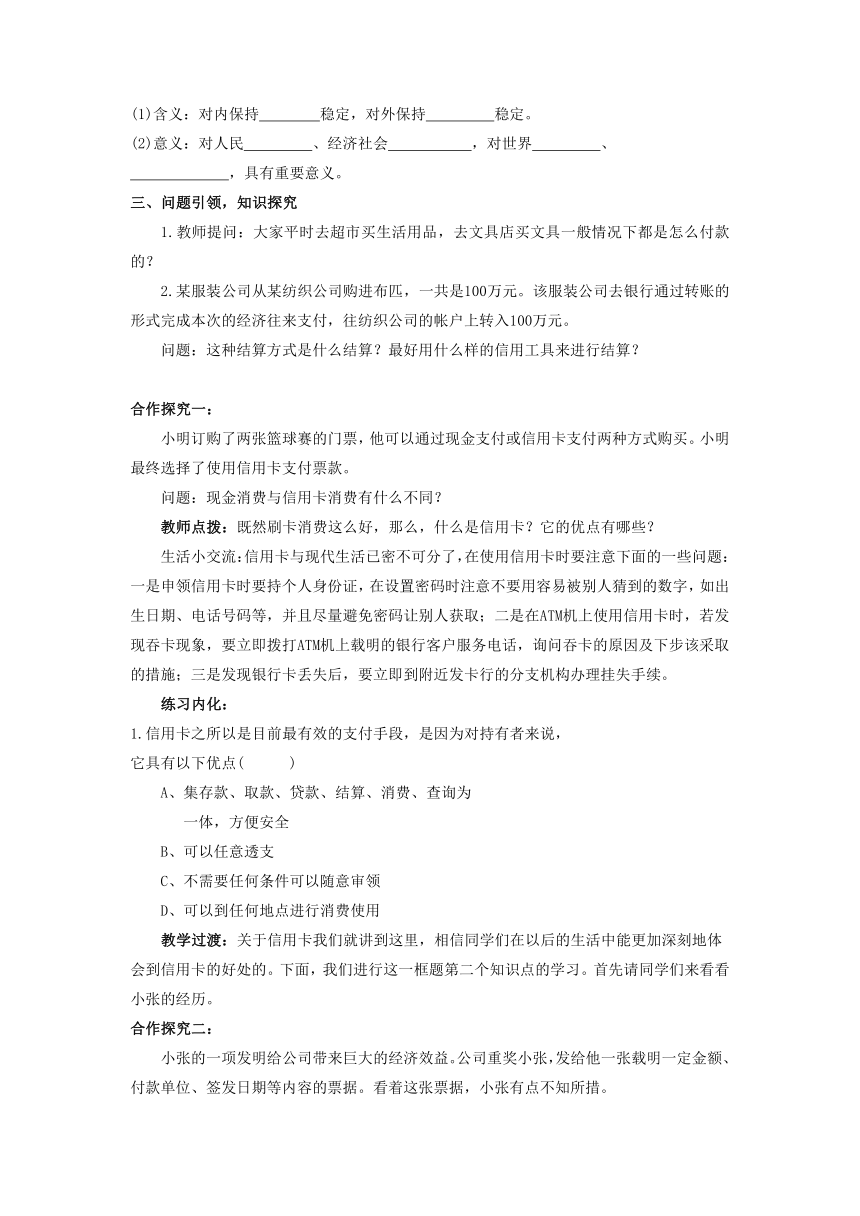 (1)含义：对内保持________稳定，对外保持_________稳定。

(2)意义：对人民_________、经济社会___________，对世界_________、_____________，具有重要意义。

三、问题引领，知识探究

1.教师提问：大家平时去超市买生活用品，去文具店买文具一般情况下都是怎么付款的？

2.某服装公司从某纺织公司购进布匹，一共是100万元。该服装公司去银行通过转账的形式完成本次的经济往来支付，往纺织公司的帐户上转入100万元。

问题：这种结算方式是什么结算？最好用什么样的信用工具来进行结算？

合作探究一：

小明订购了两张篮球赛的门票，他可以通过现金支付或信用卡支付两种方式购买。小明最终选择了使用信用卡支付票款。

问题：现金消费与信用卡消费有什么不同？

教师点拨：既然刷卡消费这么好，那么，什么是信用卡？它的优点有哪些？

生活小交流：信用卡与现代生活已密不可分了，在使用信用卡时要注意下面的一些问题：一是申领信用卡时要持个人身份证，在设置密码时注意不要用容易被别人猜到的数字，如出生日期、电话号码等，并且尽量避免密码让别人获取；二是在ATM机上使用信用卡时，若发现吞卡现象，要立即拨打ATM机上载明的银行客户服务电话，询问吞卡的原因及下步该采取的措施；三是发现银行卡丢失后，要立即到附近发卡行的分支机构办理挂失手续。

练习内化：

1.信用卡之所以是目前最有效的支付手段，是因为对持有者来说，它具有以下优点(　　)

A、集存款、取款、贷款、结算、消费、查询为一体，方便安全

B、可以任意透支

C、不需要任何条件可以随意审领

D、可以到任何地点进行消费使用

教学过渡：关于信用卡我们就讲到这里，相信同学们在以后的生活中能更加深刻地体会到信用卡的好处的。下面，我们进行这一框题第二个知识点的学习。首先请同学们来看看小张的经历。

合作探究二：

小张的一项发明给公司带来巨大的经济效益。公司重奖小张，发给他一张载明一定金额、付款单位、签发日期等内容的票据。看着这张票据，小张有点不知所措。